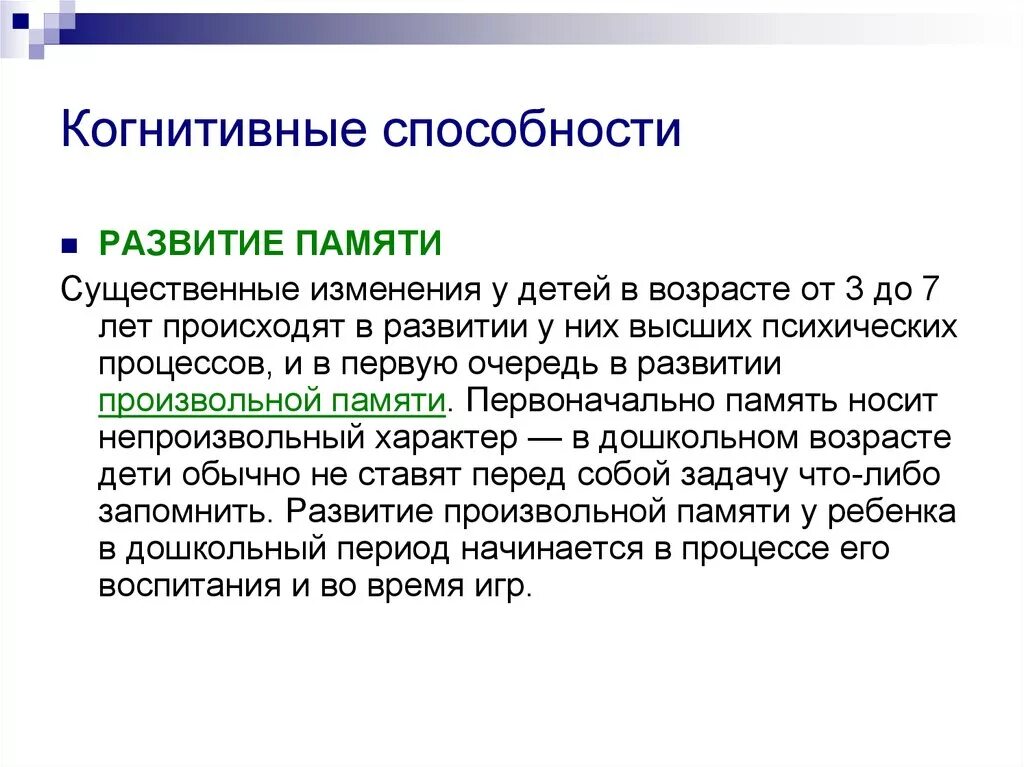 Когнитивные способности

РАЗВИТИЕ ПАМЯТИ

Существенные изменения у детей в возрасте от 3 до 7 лет происходят в развитии у них высших психических процессов, и в первую очередь в развитии произвольной памяти. Первоначально память носит непроизвольный характер — в дошкольном возрасте дети обычно не ставят перед собой задачу что-либо запомнить. Развитие произвольной памяти у ребенка в дошкольный период начинается в процессе его воспитания и во время игр.